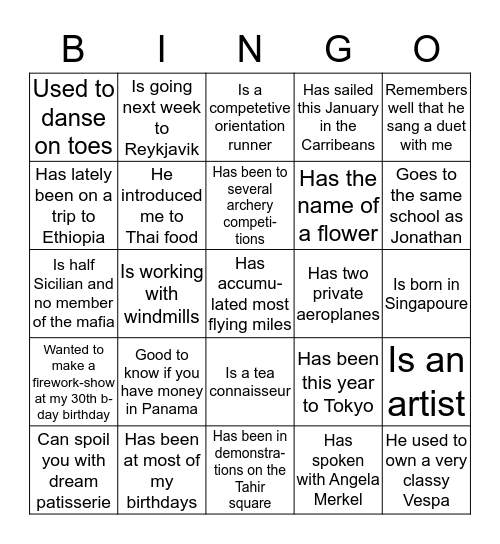 | B | I | N | G | O |
|---|---|---|---|---|
| Used to danse on toes | Is going next week to Reykjavik | Is a competetive orientation runner | Has sailed this January in the Carribeans | Remembers well that he sang a duet with me |
| Has lately been on a trip to Ethiopia | He introduced me to Thai food | Has been to several archery competitions | Has the name of a flower | Goes to the same school as Jonathan |
| Is half Sicilian and no member of the mafia | Is working with windmills | Has accumulated most flying miles | Has two private aeroplanes | Is born in Singapoure |
| Wanted to make a firework-show at my 30th b-day birthday | Good to know if you have money in Panama | Is a tea connaisseur | Has been this year to Tokyo | Is an artist |
| Can spoil you with dream patisserie | Has been at most of my birthdays | Has been in demonstrations on the Tahir square | Has spoken with Angela Merkel | He used to own a very classy Vespa |